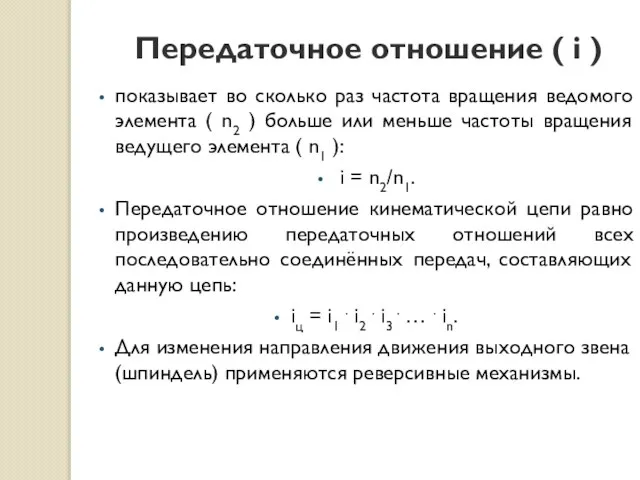 Передаточное отношение ( i )

• показывает во сколько раз частота вращения ведомого элемента ( $n_2$ ) больше или меньше частоты вращения ведущего элемента ( $n_1$ ):

• $i = n_2/n_1$.

• Передаточное отношение кинематической цепи равно произведению передаточных отношений всех последовательно соединённых передач, составляющих данную цепь:

• $i_ц = i_1 \cdot i_2 \cdot i_3 \cdot \ldots \cdot i_n$.

• Для изменения направления движения выходного звена (шпиндель) применяются реверсивные механизмы.